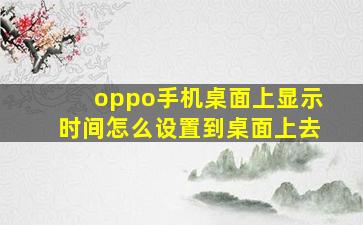 oppo手机桌面上显示时间怎么设置到桌面上去